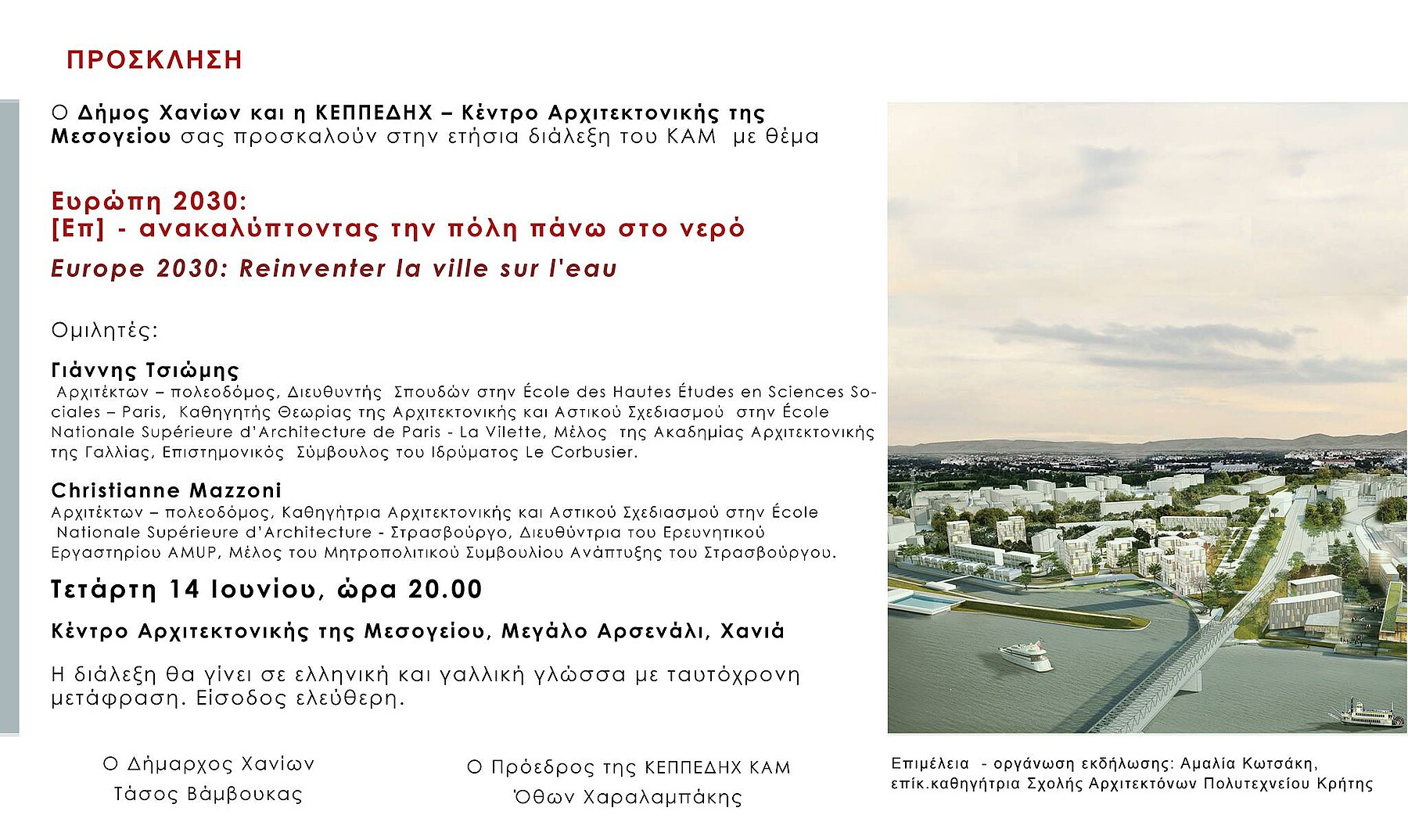 ΠΡΟΣΚΛΗΣΗ

Ο Δήμος Χανίων και η ΚΕΠΠΕΔΗΧ – Κέντρο Αρχιτεκτονικής της Μεσογείου σας προσκαλούν στην ετήσια διάλεξη του ΚΑΜ με θέμα

Ευρώπη 2030:
[Επ] - ανακαλύπτοντας την πόλη πάνω στο νερό
Europe 2030: Reinventer la ville sur l'eau

Ομιλητές:

Γιάννης Τσιώμης
Αρχιτέκτων – πολεοδόμος, Διευθυντής Σπουδών στην École des Hautes Études en Sciences Sociales – Paris, Καθηγητής Θεωρίας της Αρχιτεκτονικής και Αστικού Σχεδιασμού στην École Nationale Supérieure d'Architecture de Paris - La Vilette, Μέλος της Ακαδημίας Αρχιτεκτονικής της Γαλλίας, Επιστημονικός Σύμβουλος του Ιδρύματος Le Corbusier.

Christianne Mazzoni
Αρχιτέκτων – πολεοδόμος, Καθηγήτρια Αρχιτεκτονικής και Αστικού Σχεδιασμού στην École Nationale Supérieure d'Architecture - Στρασβούργο, Διευθύντρια του Ερευνητικού Εργαστηρίου AMUP, Μέλος του Μητροπολιτικού Συμβουλίου Ανάπτυξης του Στρασβούργου.

Τετάρτη 14 Ιουνίου, ώρα 20.00

Κέντρο Αρχιτεκτονικής της Μεσογείου, Μεγάλο Αρσενάλι, Χανιά

Η διάλεξη θα γίνει σε ελληνική και γαλλική γλώσσα με ταυτόχρονη μετάφραση. Είσοδος ελεύθερη.

Ο Δήμαρχος Χανίων
Τάσος Βάμβουκας

Ο Πρόεδρος της ΚΕΠΠΕΔΗΧ ΚΑΜ
Όθων Χαραλαμπάκης

Επιμέλεια - οργάνωση εκδήλωσης: Αμαλία Κωτσάκη, επίκ.καθηγήτρια Σχολής Αρχιτεκτόνων Πολυτεχνείου Κρήτης